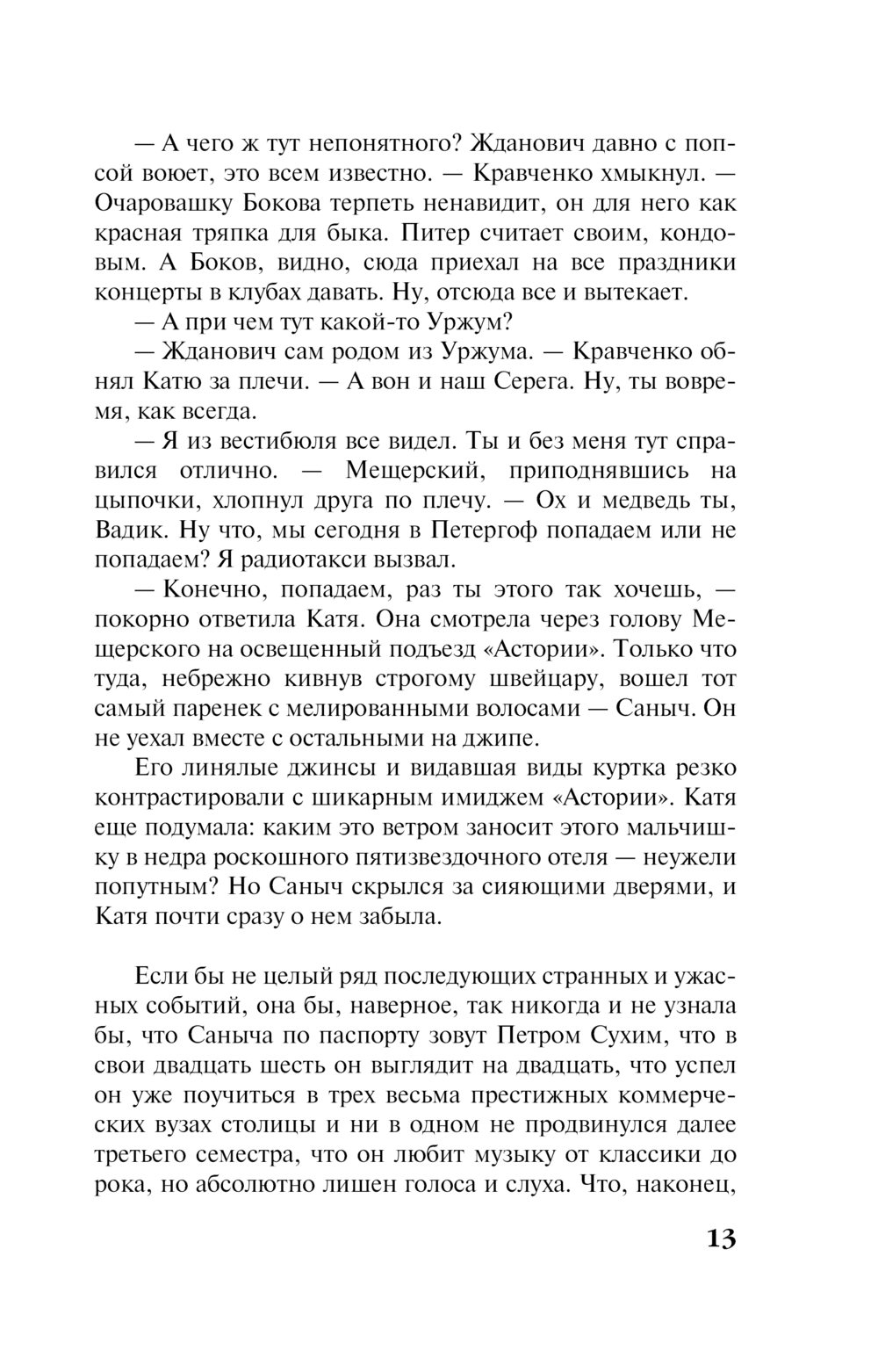 — А чего ж тут непонятного? Жданович давно с попсой воюет, это всем известно. — Кравченко хмыкнул. — Очаровашку Бокова терпеть ненавидит, он для него как красная тряпка для быка. Питер считает своим, кондовым. А Боков, видно, сюда приехал на все праздники концерты в клубах давать. Ну, отсюда все и вытекает.

— А при чем тут какой-то Уржум?

— Жданович сам родом из Уржума. — Кравченко обнял Катю за плечи. — А вон и наш Серега. Ну, ты вовремя, как всегда.

— Я из вестибюля все видел. Ты и без меня тут справился отлично. — Мещерский, приподнявшись на цыпочки, хлопнул друга по плечу. — Ох и медведь ты, Вадик. Ну что, мы сегодня в Петергоф попадаем или не попадаем? Я радиотакси вызвал.

— Конечно, попадаем, раз ты этого так хочешь, — покорно ответила Катя. Она смотрела через голову Мещерского на освещенный подъезд «Астории». Только что туда, небрежно кивнув строгому швейцару, вошел тот самый паренек с мелированными волосами — Саныч. Он не уехал вместе с остальными на джипе.

Его линялые джинсы и видавшая виды куртка резко контрастировали с шикарным имиджем «Астории». Катя еще подумала: каким это ветром заносит этого мальчишку в недра роскошного пятизвездочного отеля — неужели попутным? Но Саныч скрылся за сияющими дверями, и Катя почти сразу о нем забыла.

Если бы не целый ряд последующих странных и ужасных событий, она бы, наверное, так никогда и не узнала бы, что Саныча по паспорту зовут Петром Сухим, что в свои двадцать шесть он выглядит на двадцать, что успел он уже поучиться в трех весьма престижных коммерческих вузах столицы и ни в одном не продвинулся далее третьего семестра, что он любит музыку от классики до рока, но абсолютно лишен голоса и слуха. Что, наконец,

13